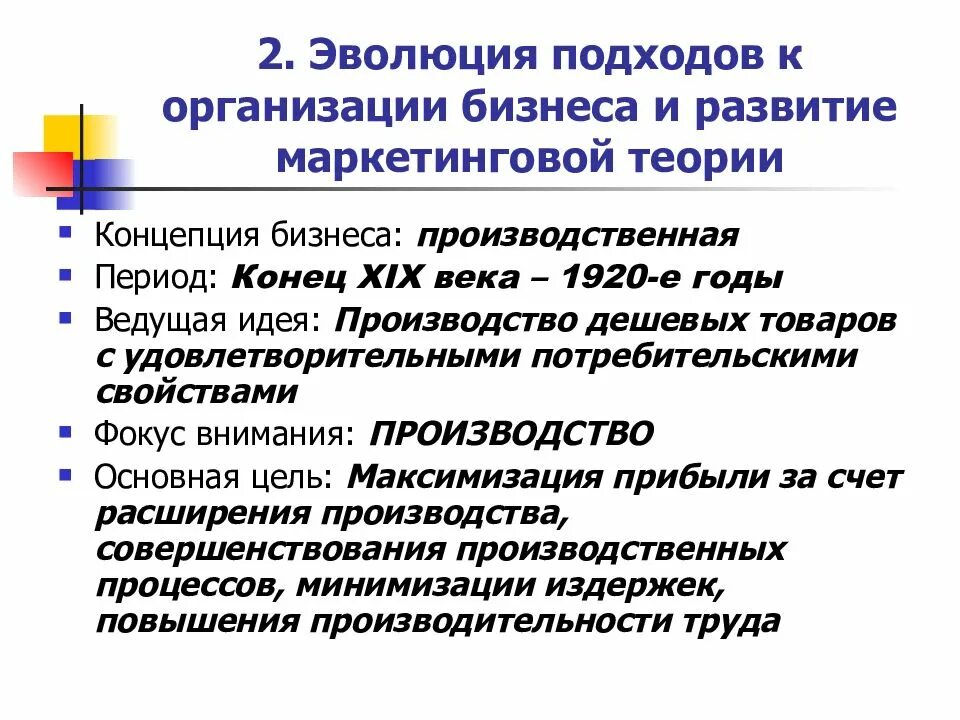 2. Эволюция подходов к организации бизнеса и развитие маркетинговой теории

Концепция бизнеса: производственная

Период: Конец XIX века – 1920-е годы

Ведущая идея: Производство дешевых товаров с удовлетворительными потребительскими свойствами

Фокус внимания: ПРОИЗВОДСТВО

Основная цель: Максимизация прибыли за счет расширения производства, совершенствования производственных процессов, минимизации издержек, повышения производительности труда